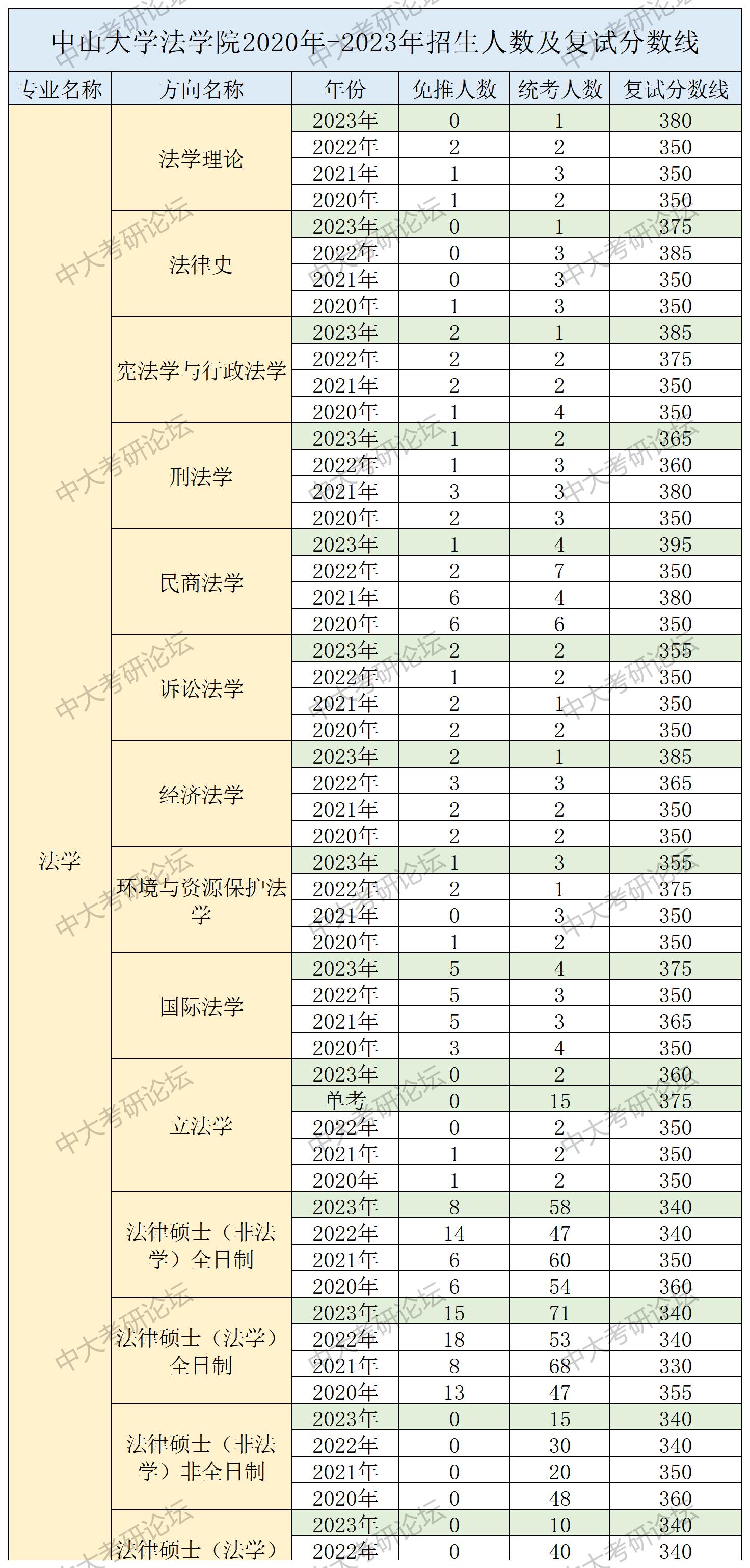 中山大学法学院2020年-2023年招生人数及复试分数线

| 专业名称 | 方向名称 | 年份 | 免推人数 | 统考人数 | 复试分数线 |
|---|---|---|---|---|---|
| 法学 | 法学理论 | 2023年 | 0 | 1 | 380 |
| | | 2022年 | 2 | 2 | 350 |
| | | 2021年 | 1 | 3 | 350 |
| | | 2020年 | 1 | 2 | 350 |
| | 法律史 | 2023年 | 0 | 1 | 375 |
| | | 2022年 | 0 | 3 | 385 |
| | | 2021年 | 0 | 3 | 350 |
| | | 2020年 | 1 | 3 | 350 |
| | 宪法学与行政法学 | 2023年 | 2 | 1 | 385 |
| | | 2022年 | 2 | 2 | 375 |
| | | 2021年 | 2 | 2 | 350 |
| | | 2020年 | 1 | 4 | 350 |
| | 刑法学 | 2023年 | 1 | 2 | 365 |
| | | 2022年 | 1 | 3 | 360 |
| | | 2021年 | 3 | 3 | 380 |
| | | 2020年 | 2 | 3 | 350 |
| | 民商法学 | 2023年 | 1 | 4 | 395 |
| | | 2022年 | 2 | 7 | 350 |
| | | 2021年 | 6 | 4 | 380 |
| | | 2020年 | 6 | 6 | 350 |
| | 诉讼法学 | 2023年 | 2 | 2 | 355 |
| | | 2022年 | 1 | 2 | 350 |
| | | 2021年 | 2 | 1 | 350 |
| | | 2020年 | 2 | 2 | 350 |
| | 经济法学 | 2023年 | 2 | 1 | 385 |
| | | 2022年 | 3 | 3 | 365 |
| | | 2021年 | 2 | 2 | 350 |
| | | 2020年 | 2 | 2 | 350 |
| | 环境与资源保护法学 | 2023年 | 1 | 3 | 355 |
| | | 2022年 | 2 | 1 | 375 |
| | | 2021年 | 0 | 3 | 350 |
| | | 2020年 | 1 | 2 | 350 |
| | 国际法学 | 2023年 | 5 | 4 | 375 |
| | | 2022年 | 5 | 3 | 350 |
| | | 2021年 | 5 | 3 | 365 |
| | | 2020年 | 3 | 4 | 350 |
| | 立法学 | 2023年 | 0 | 2 | 360 |
| | | 单考 | 0 | 15 | 375 |
| | | 2022年 | 0 | 2 | 350 |
| | | 2021年 | 1 | 2 | 350 |
| | | 2020年 | 1 | 2 | 350 |
| | 法律硕士（非法学）全日制 | 2023年 | 8 | 58 | 340 |
| | | 2022年 | 14 | 47 | 340 |
| | | 2021年 | 6 | 60 | 350 |
| | | 2020年 | 6 | 54 | 360 |
| | 法律硕士（法学）全日制 | 2023年 | 15 | 71 | 340 |
| | | 2022年 | 18 | 53 | 340 |
| | | 2021年 | 8 | 68 | 330 |
| | | 2020年 | 13 | 47 | 355 |
| | 法律硕士（非法学）非全日制 | 2023年 | 0 | 15 | 340 |
| | | 2022年 | 0 | 30 | 340 |
| | | 2021年 | 0 | 20 | 350 |
| | | 2020年 | 0 | 48 | 360 |
| | 法律硕士（法学） | 2023年 | 0 | 10 | 340 |
| | | 2022年 | 0 | 40 | 340 |

中大考研论坛